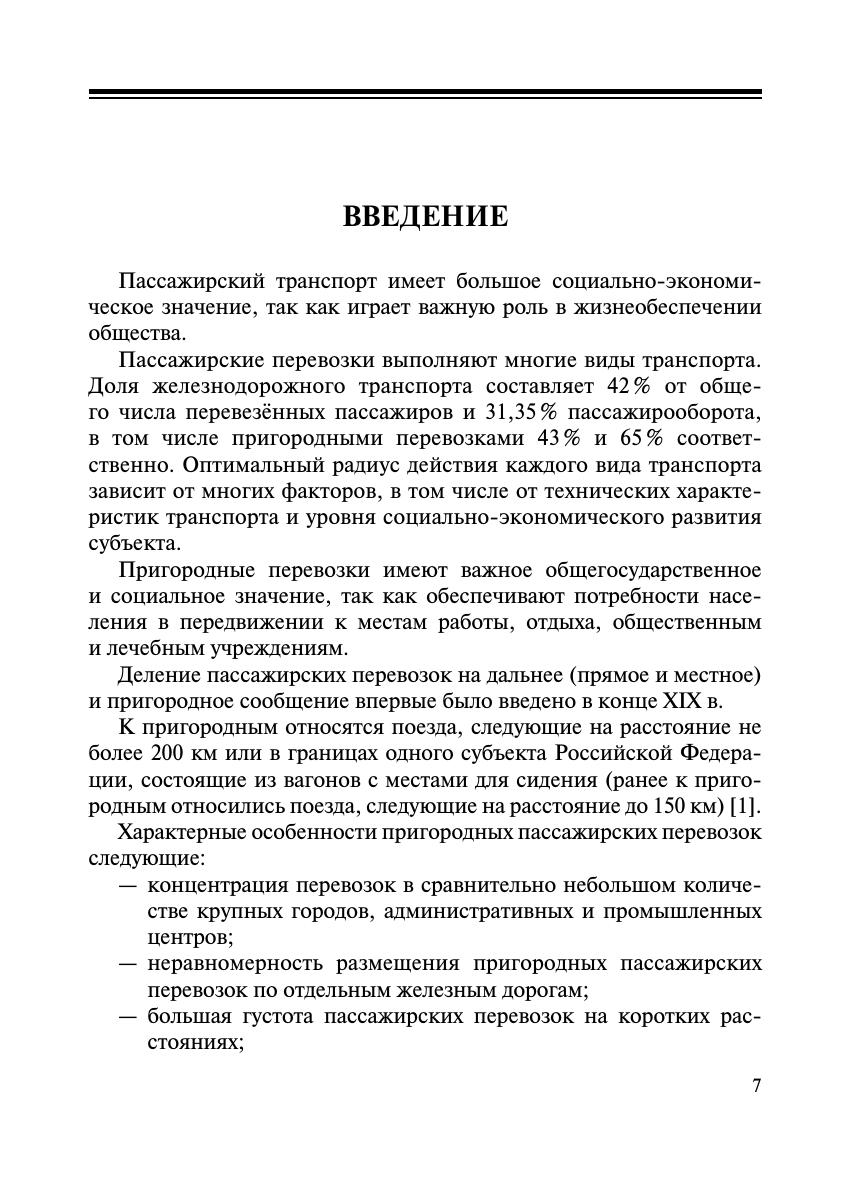 ВВЕДЕНИЕ

Пассажирский транспорт имеет большое социально-экономическое значение, так как играет важную роль в жизнеобеспечении общества.

Пассажирские перевозки выполняют многие виды транспорта. Доля железнодорожного транспорта составляет 42% от общего числа перевезённых пассажиров и 31,35% пассажирооборота, в том числе пригородными перевозками 43% и 65% соответственно. Оптимальный радиус действия каждого вида транспорта зависит от многих факторов, в том числе от технических характеристик транспорта и уровня социально-экономического развития субъекта.

Пригородные перевозки имеют важное общегосударственное и социальное значение, так как обеспечивают потребности населения в передвижении к местам работы, отдыха, общественным и лечебным учреждениям.

Деление пассажирских перевозок на дальнее (прямое и местное) и пригородное сообщение впервые было введено в конце XIX в.

К пригородным относятся поезда, следующие на расстояние не более 200 км или в границах одного субъекта Российской Федерации, состоящие из вагонов с местами для сидения (ранее к пригородным относились поезда, следующие на расстояние до 150 км) [1].

Характерные особенности пригородных пассажирских перевозок следующие:
— концентрация перевозок в сравнительно небольшом количестве крупных городов, административных и промышленных центров;
— неравномерность размещения пригородных пассажирских перевозок по отдельным железным дорогам;
— большая густота пассажирских перевозок на коротких расстояниях;

7